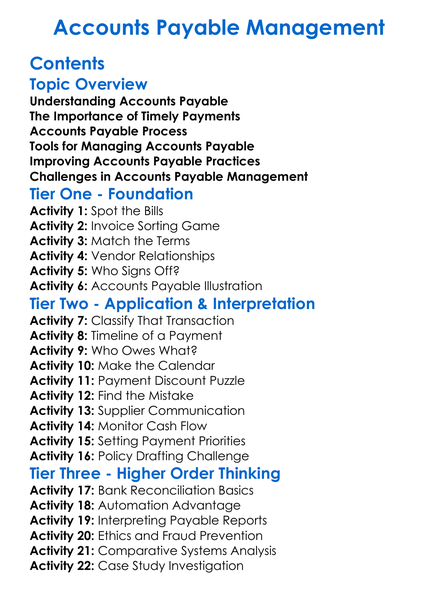 Accounts Payable Management

Contents

Topic Overview

Understanding Accounts Payable
The Importance of Timely Payments
Accounts Payable Process
Tools for Managing Accounts Payable
Improving Accounts Payable Practices
Challenges in Accounts Payable Management

Tier One - Foundation

Activity 1: Spot the Bills
Activity 2: Invoice Sorting Game
Activity 3: Match the Terms
Activity 4: Vendor Relationships
Activity 5: Who Signs Off?
Activity 6: Accounts Payable Illustration

Tier Two - Application & Interpretation

Activity 7: Classify That Transaction
Activity 8: Timeline of a Payment
Activity 9: Who Owes What?
Activity 10: Make the Calendar
Activity 11: Payment Discount Puzzle
Activity 12: Find the Mistake
Activity 13: Supplier Communication
Activity 14: Monitor Cash Flow
Activity 15: Setting Payment Priorities
Activity 16: Policy Drafting Challenge

Tier Three - Higher Order Thinking

Activity 17: Bank Reconciliation Basics
Activity 18: Automation Advantage
Activity 19: Interpreting Payable Reports
Activity 20: Ethics and Fraud Prevention
Activity 21: Comparative Systems Analysis
Activity 22: Case Study Investigation